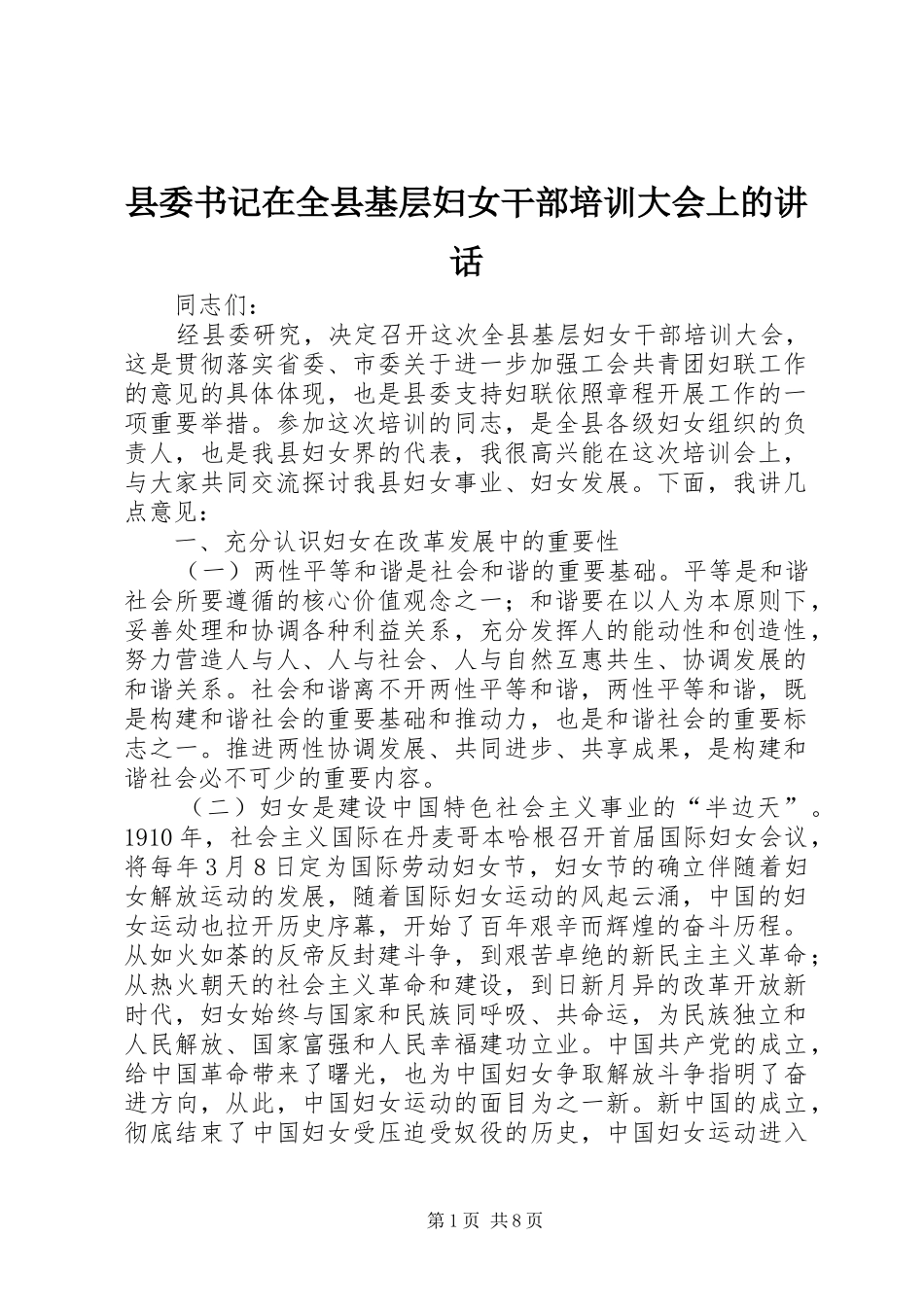 县委书记在全县基层妇女干部培训大会上的讲话

同志们：

经县委研究，决定召开这次全县基层妇女干部培训大会，这是贯彻落实省委、市委关于进一步加强工会共青团妇联工作的意见的具体体现，也是县委支持妇联依照章程开展工作的一项重要举措。参加这次培训的同志，是全县各级妇女组织的负责人，也是我县妇女界的代表，我很高兴能在这次培训会上，与大家共同交流探讨我县妇女事业、妇女发展。下面，我讲几点意见：

一、充分认识妇女在改革发展中的重要性

（一）两性平等和谐是社会和谐的重要基础。平等是和谐社会所要遵循的核心价值观念之一；和谐要在以人为本原则下，妥善处理和协调各种利益关系，充分发挥人的能动性和创造性，努力营造人与人、人与社会、人与自然互惠共生、协调发展的和谐关系。社会和谐离不开两性平等和谐，两性平等和谐，既是构建和谐社会的重要基础和推动力，也是和谐社会的重要标志之一。推进两性协调发展、共同进步、共享成果，是构建和谐社会必不可少的重要内容。

（二）妇女是建设中国特色社会主义事业的“半边天”。1910年，社会主义国际在丹麦哥本哈根召开首届国际妇女会议，将每年3月8日定为国际劳动妇女节，妇女节的确立伴随着妇女解放运动的发展，随着国际妇女运动的风起云涌，中国的妇女运动也拉开历史序幕，开始了百年艰辛而辉煌的奋斗历程。从如火如荼的反帝反封建斗争，到艰苦卓绝的新民主主义革命；从热火朝天的社会主义革命和建设，到日新月异的改革开放新时代，妇女始终与国家和民族同呼吸、共命运，为民族独立和人民解放、国家富强和人民幸福建功立业。中国共产党的成立，给中国革命带来了曙光，也为中国妇女争取解放斗争指明了奋进方向，从此，中国妇女运动的面目为之一新。新中国的成立，彻底结束了中国妇女受压迫受奴役的历史，中国妇女运动进入

第1页 共8页